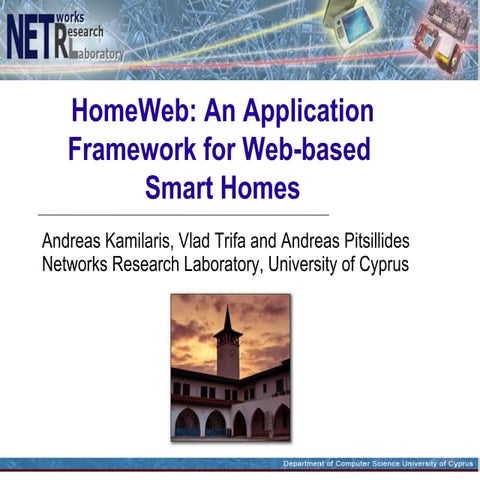 NETworks Research Laboratory

HomeWeb: An Application Framework for Web-based Smart Homes

Andreas Kamilaris, Vlad Trifa and Andreas Pitsillides
Networks Research Laboratory, University of Cyprus

Department of Computer Science University of Cyprus